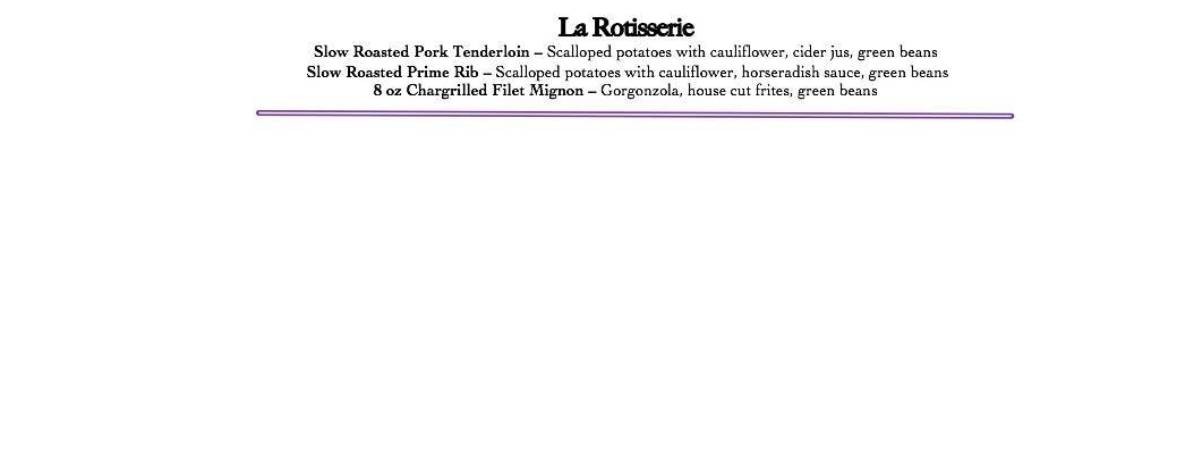 La Rotisserie

Slow Roasted Pork Tenderloin – Scalloped potatoes with cauliflower, cider jus, green beans
Slow Roasted Prime Rib – Scalloped potatoes with cauliflower, horseradish sauce, green beans
8 oz Chargrilled Filet Mignon – Gorgonzola, house cut frites, green beans